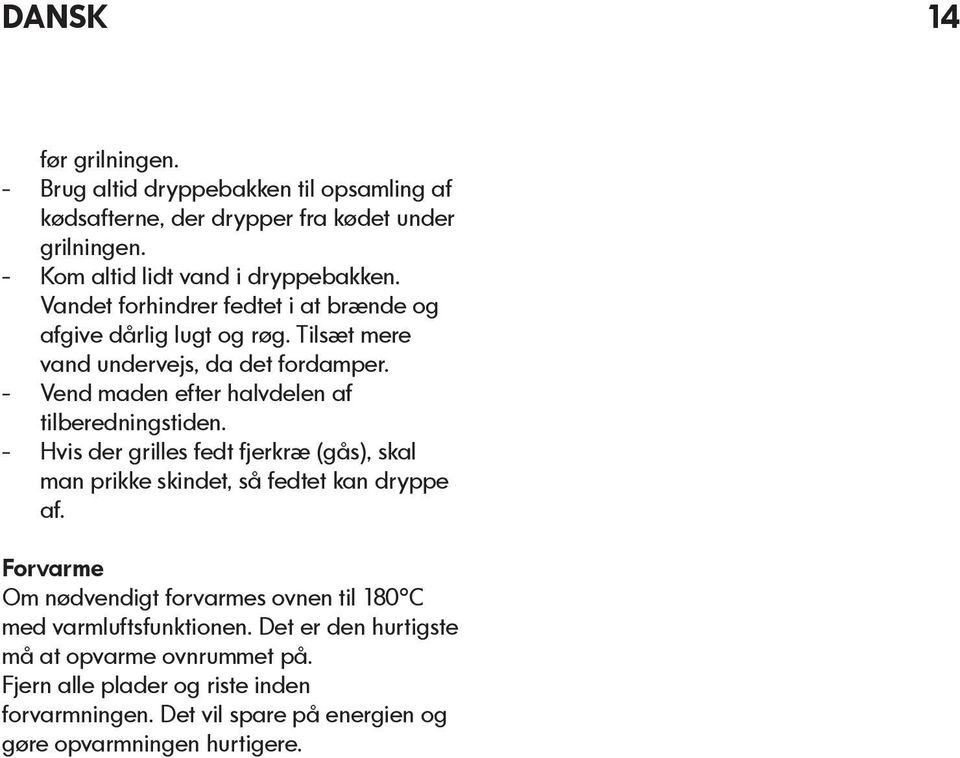 DANSK

14

før grilningen.
- Brug altid dryppebakken til opsamling af kødsafterne, der drypper fra kødet under grilningen.
- Kom altid lidt vand i dryppebakken. Vandet forhindrer fedtet i at brænde og afgive dårlig lugt og røg. Tilsæt mere vand undervejs, da det fordamper.
- Vend maden efter halvdelen af tilberedningstiden.
- Hvis der grilles fedt fjerkræ (gås), skal man prikke skindet, så fedtet kan dryppe af.

Forvarme
Om nødvendigt forvarmes ovnen til 180°C med varmluftsfunktionen. Det er den hurtigste må at opvarme ovnrummet på.
Fjern alle plader og riste inden forvarmningen. Det vil spare på energien og gøre opvarmningen hurtigere.